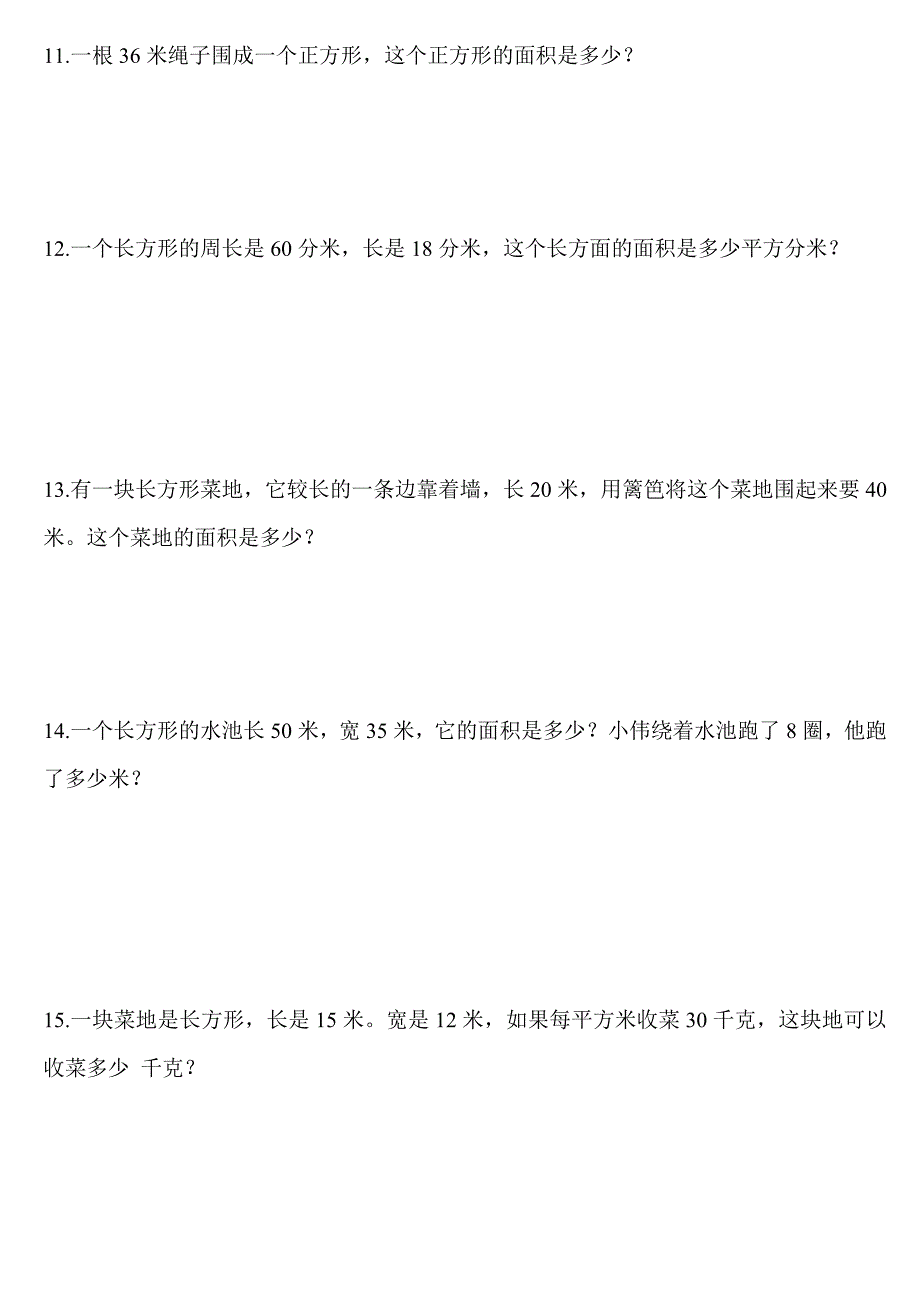 11.一根 36 米绳子围成一个正方形，这个正方形的面积是多少？

12.一个长方形的周长是 60 分米，长是 18 分米，这个长方面的面积是多少平方分米？

13.有一块长方形菜地，它较长的一条边靠着墙，长 20 米，用篱笆将这个菜地围起来要 40 米。这个菜地的面积是多少？

14.一个长方形的水池长 50 米，宽 35 米，它的面积是多少？小伟绕着水池跑了 8 圈，他跑了多少米？

15.一块菜地是长方形，长是 15 米。宽是 12 米，如果每平方米收菜 30 千克，这块地可以收菜多少 千克？